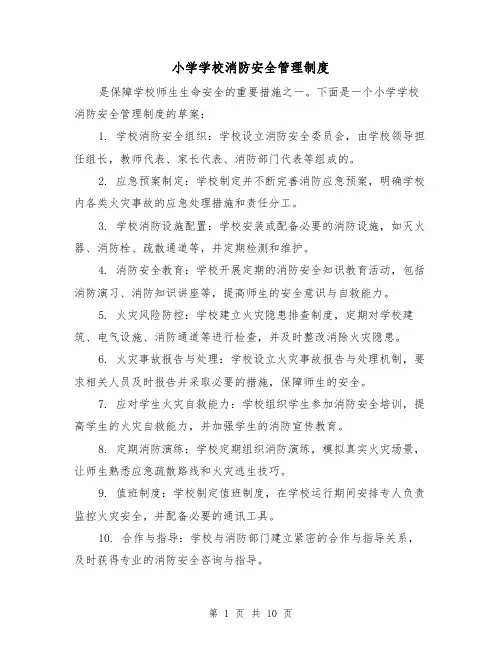 小学学校消防安全管理制度

是保障学校师生生命安全的重要措施之一。下面是一个小学学校消防安全管理制度的草案：

1. 学校消防安全组织：学校设立消防安全委员会，由学校领导担任组长，教师代表、家长代表、消防部门代表等组成的。

2. 应急预案制定：学校制定并不断完善消防应急预案，明确学校内各类火灾事故的应急处理措施和责任分工。

3. 学校消防设施配置：学校安装或配备必要的消防设施，如灭火器、消防栓、疏散通道等，并定期检测和维护。

4. 消防安全教育：学校开展定期的消防安全知识教育活动，包括消防演习、消防知识讲座等，提高师生的安全意识与自救能力。

5. 火灾风险防控：学校建立火灾隐患排查制度，定期对学校建筑、电气设施、消防通道等进行检查，并及时整改消除火灾隐患。

6. 火灾事故报告与处理：学校设立火灾事故报告与处理机制，要求相关人员及时报告并采取必要的措施，保障师生的安全。

7. 应对学生火灾自救能力：学校组织学生参加消防安全培训，提高学生的火灾自救能力，并加强学生的消防宣传教育。

8. 定期消防演练：学校定期组织消防演练，模拟真实火灾场景，让师生熟悉应急疏散路线和火灾逃生技巧。

9. 值班制度：学校制定值班制度，在学校运行期间安排专人负责监控火灾安全，并配备必要的通讯工具。

10. 合作与指导：学校与消防部门建立紧密的合作与指导关系，及时获得专业的消防安全咨询与指导。

第 1 页 共 10 页